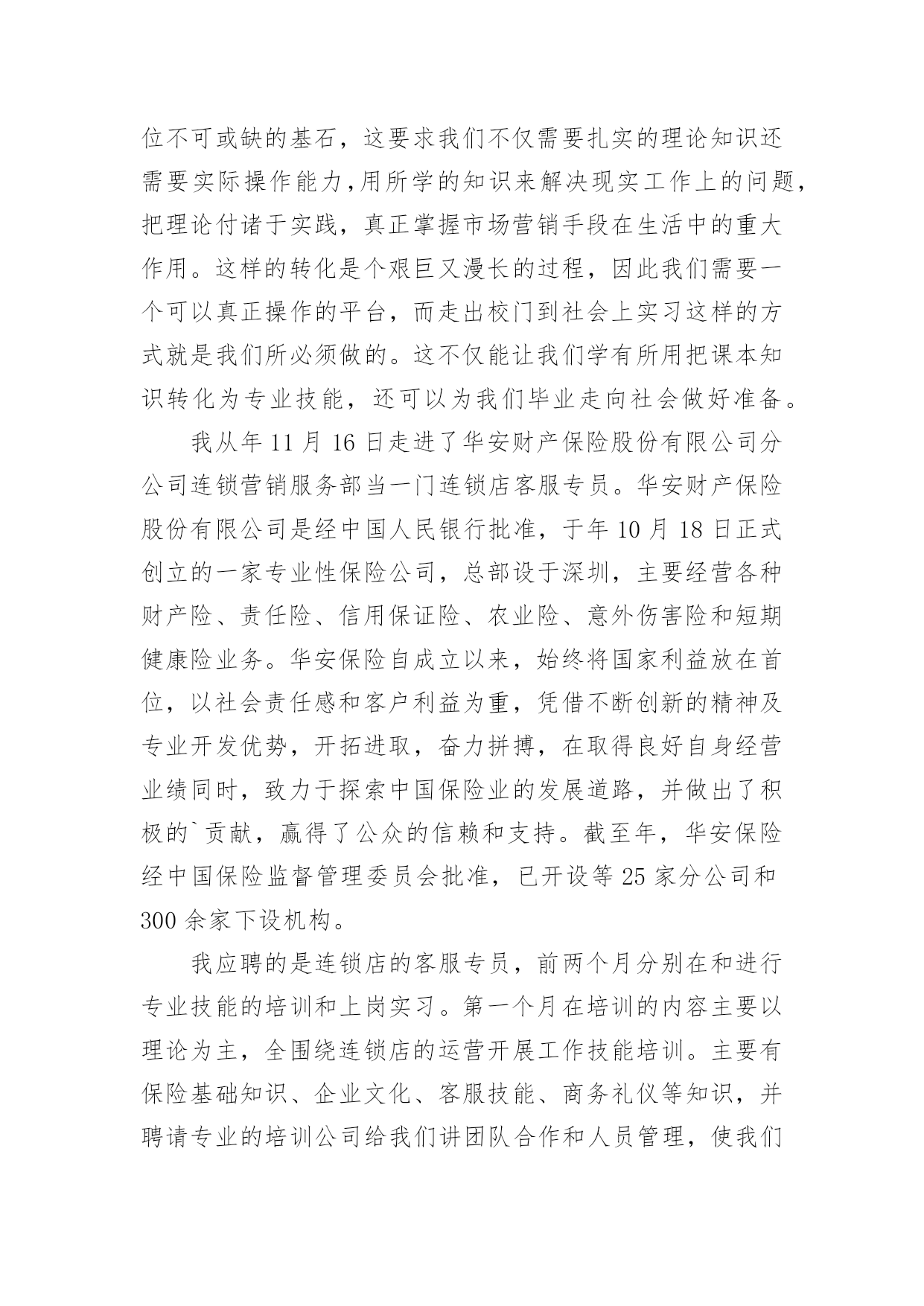 位不可或缺的基石，这要求我们不仅需要扎实的理论知识还需要实际操作能力,用所学的知识来解决现实工作上的问题，把理论付诸于实践，真正掌握市场营销手段在生活中的重大作用。这样的转化是个艰巨又漫长的过程，因此我们需要一个可以真正操作的平台，而走出校门到社会上实习这样的方式就是我们所必须做的。这不仅能让我们学有所用把课本知识转化为专业技能，还可以为我们毕业走向社会做好准备。

我从年 11 月 16 日走进了华安财产保险股份有限公司分公司连锁营销服务部当一门连锁店客服专员。华安财产保险股份有限公司是经中国人民银行批准，于年 10 月 18 日正式创立的一家专业性保险公司，总部设于深圳，主要经营各种财产险、责任险、信用保证险、农业险、意外伤害险和短期健康险业务。华安保险自成立以来，始终将国家利益放在首位，以社会责任感和客户利益为重，凭借不断创新的精神及专业开发优势，开拓进取，奋力拼搏，在取得良好自身经营业绩同时，致力于探索中国保险业的发展道路，并做出了积极的`贡献，赢得了公众的信赖和支持。截至年，华安保险经中国保险监督管理委员会批准，已开设等 25 家分公司和 300 余家下设机构。

我应聘的是连锁店的客服专员，前两个月分别在和进行专业技能的培训和上岗实习。第一个月在培训的内容主要以理论为主，全围绕连锁店的运营开展工作技能培训。主要有保险基础知识、企业文化、客服技能、商务礼仪等知识，并聘请专业的培训公司给我们讲团队合作和人员管理，使我们